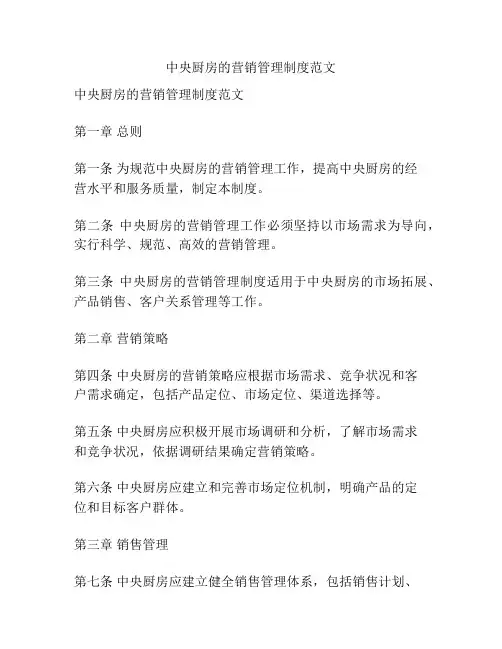 中央厨房的营销管理制度范文

中央厨房的营销管理制度范文

第一章 总则

第一条 为规范中央厨房的营销管理工作，提高中央厨房的经营水平和服务质量，制定本制度。

第二条 中央厨房的营销管理工作必须坚持以市场需求为导向，实行科学、规范、高效的营销管理。

第三条 中央厨房的营销管理制度适用于中央厨房的市场拓展、产品销售、客户关系管理等工作。

第二章 营销策略

第四条 中央厨房的营销策略应根据市场需求、竞争状况和客户需求确定，包括产品定位、市场定位、渠道选择等。

第五条 中央厨房应积极开展市场调研和分析，了解市场需求和竞争状况，依据调研结果确定营销策略。

第六条 中央厨房应建立和完善市场定位机制，明确产品的定位和目标客户群体。

第三章 销售管理

第七条 中央厨房应建立健全销售管理体系，包括销售计划、